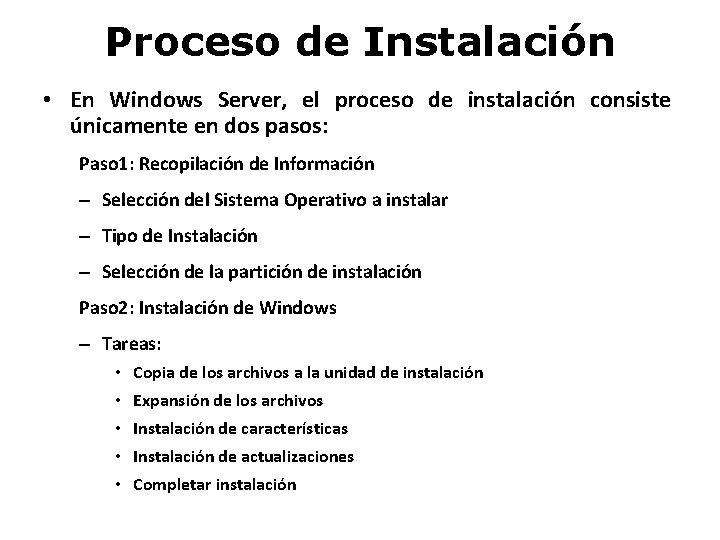 Proceso de Instalación

• En Windows Server, el proceso de instalación consiste únicamente en dos pasos:

Paso1: Recopilación de Información

– Selección del Sistema Operativo a instalar

– Tipo de Instalación

– Selección de la partición de instalación

Paso2: Instalación de Windows

– Tareas:

• Copia de los archivos a la unidad de instalación

• Expansión de los archivos

• Instalación de características

• Instalación de actualizaciones

• Completar instalación